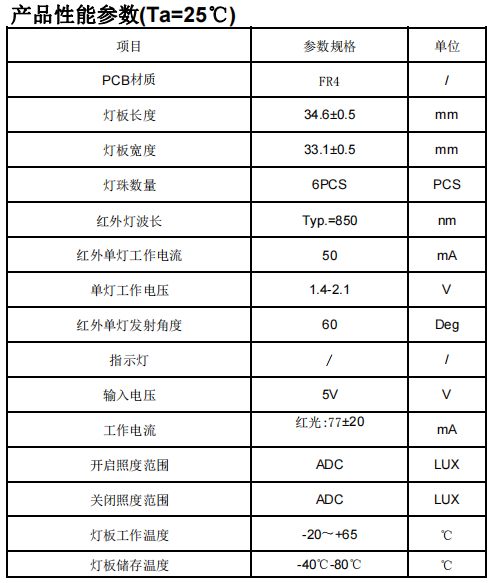 产品性能参数(Ta=25℃)

| 项目 | 参数规格 | 单位 |
|---|---|---|
| PCB材质 | FR4 | / |
| 灯板长度 | 34.6±0.5 | mm |
| 灯板宽度 | 33.1±0.5 | mm |
| 灯珠数量 | 6PCS | PCS |
| 红外灯波长 | Typ.=850 | nm |
| 红外单灯工作电流 | 50 | mA |
| 单灯工作电压 | 1.4-2.1 | V |
| 红外单灯发射角度 | 60 | Deg |
| 指示灯 | / | / |
| 输入电压 | 5V | V |
| 工作电流 | 红光:77±20 | mA |
| 开启照度范围 | ADC | LUX |
| 关闭照度范围 | ADC | LUX |
| 灯板工作温度 | -20～+65 | ℃ |
| 灯板储存温度 | -40℃-80℃ | ℃ |